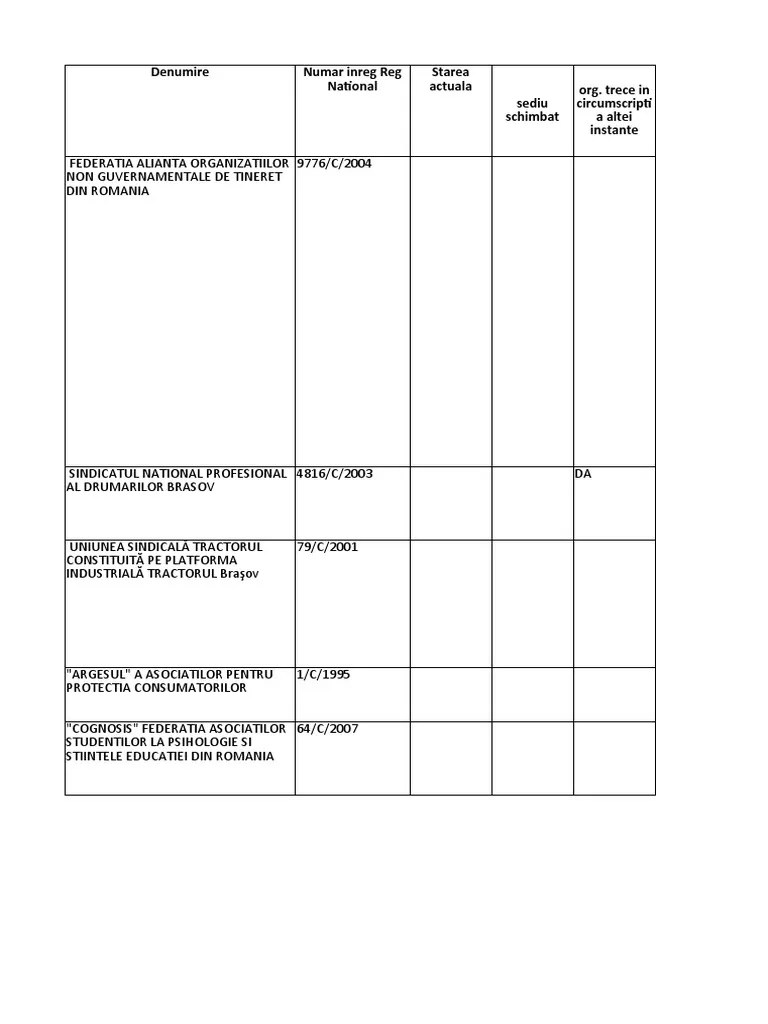 | Denumire | Numar inreg Reg National | Starea actuala | sediu schimbat | org. trece in circumscripti a altei instante |
|---|---|---|---|---|
| FEDERATIA ALIANTA ORGANIZATIILOR NON GUVERNAMENTALE DE TINERET DIN ROMANIA | 9776/C/2004 | | | |
| SINDICATUL NATIONAL PROFESIONAL AL DRUMARILOR BRASOV | 4816/C/2003 | | | DA |
| UNIUNEA SINDICALĂ TRACTORUL CONSTITUITĂ PE PLATFORMA INDUSTRIALĂ TRACTORUL Braşov | 79/C/2001 | | | |
| "ARGESUL" A ASOCIATILOR PENTRU PROTECTIA CONSUMATORILOR | 1/C/1995 | | | |
| "COGNOSIS" FEDERATIA ASOCIATILOR STUDENTILOR LA PSIHOLOGIE SI STIINTELE EDUCATIEI DIN ROMANIA | 64/C/2007 | | | |